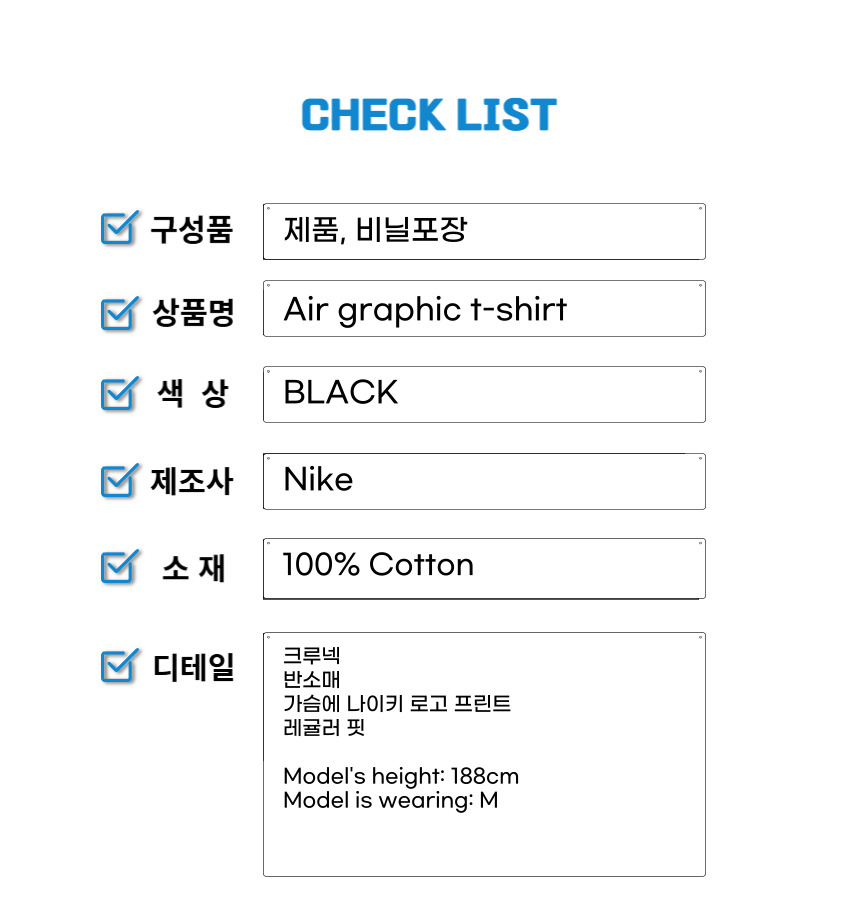 CHECK LIST

☑ 구성품
제품, 비닐포장

☑ 상품명
Air graphic t-shirt

☑ 색 상
BLACK

☑ 제조사
Nike

☑ 소 재
100% Cotton

☑ 디테일
크루넥
반소매
가슴에 나이키 로고 프린트
레귤러 핏

Model's height: 188cm
Model is wearing: M